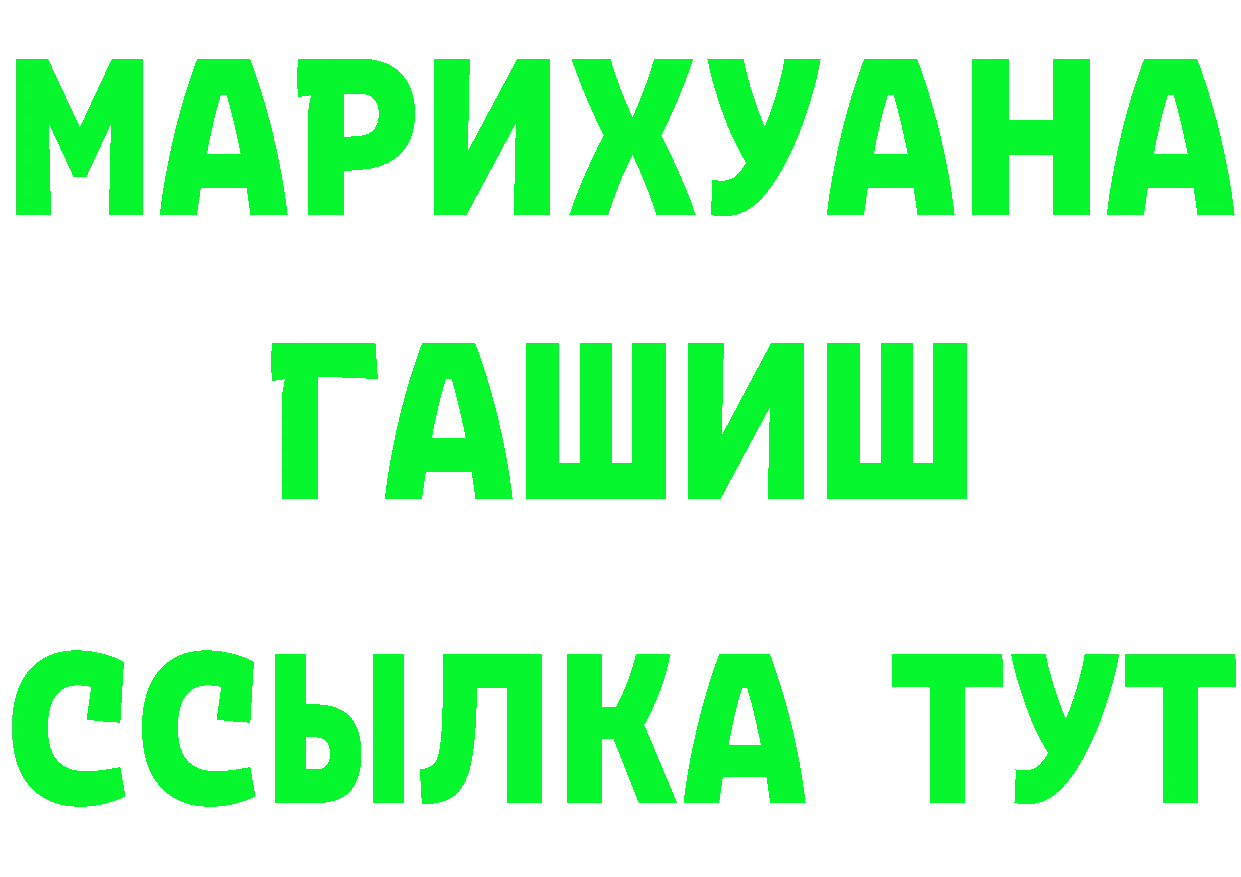 МАРИХУАНА
ГАШИШ
ССЫЛКА ТУТ